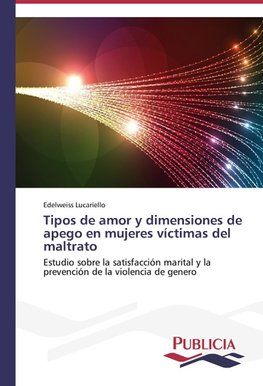 Edelweiss Lucariello

Tipos de amor y dimensiones de apego en mujeres víctimas del maltrato

Estudio sobre la satisfacción marital y la prevención de la violencia de genero

PUBLICIA